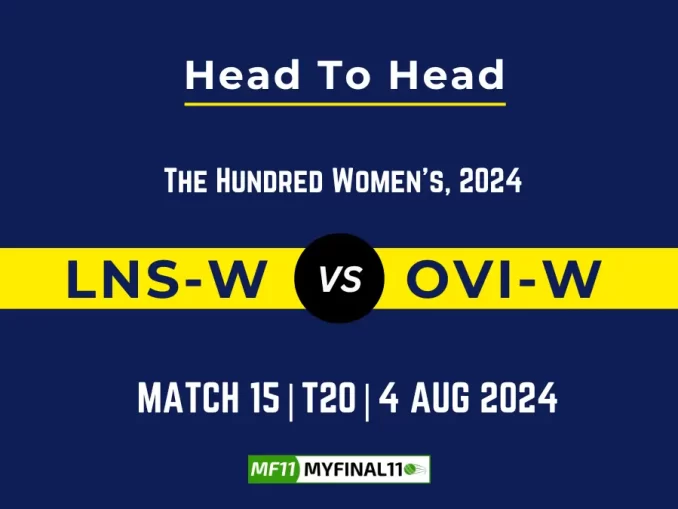 Head To Head

The Hundred Women's, 2024

LNS-W VS OVI-W

MATCH 15 | T20 | 4 AUG 2024

MF11 MYFINAL11